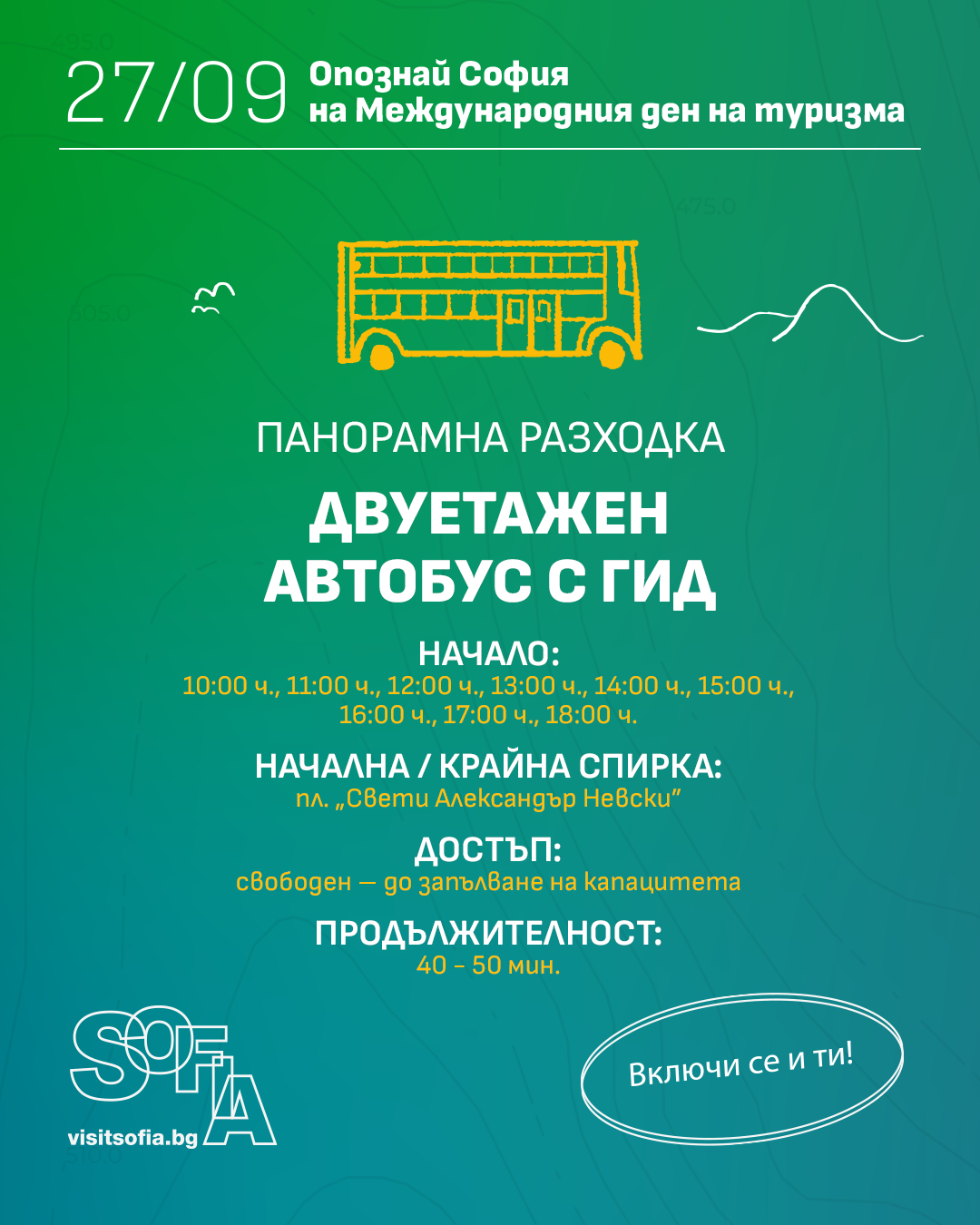 27/09 Опознай София на Международния ден на туризма

ПАНОРАМНА РАЗХОДКА

ДВУЕТАЖЕН АВТОБУС С ГИД

НАЧАЛО:
10:00 ч., 11:00 ч., 12:00 ч., 13:00 ч., 14:00 ч., 15:00 ч., 16:00 ч., 17:00 ч., 18:00 ч.

НАЧАЛНА / КРАЙНА СПИРКА:
пл. „Свети Александър Невски"

ДОСТЪП:
свободен — до запълване на капацитета

ПРОДЪЛЖИТЕЛНОСТ:
40 - 50 мин.

SOFIA
visitsofia.bg

Включи се и ти!